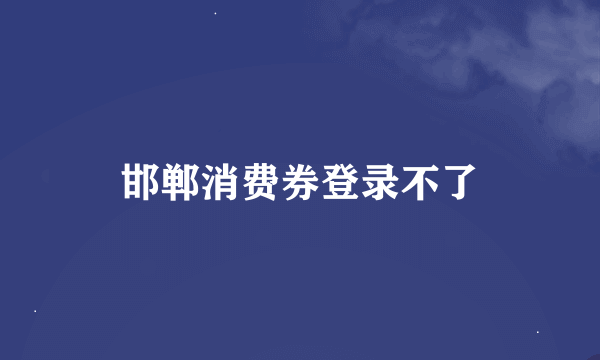 邯郸消费券登录不了